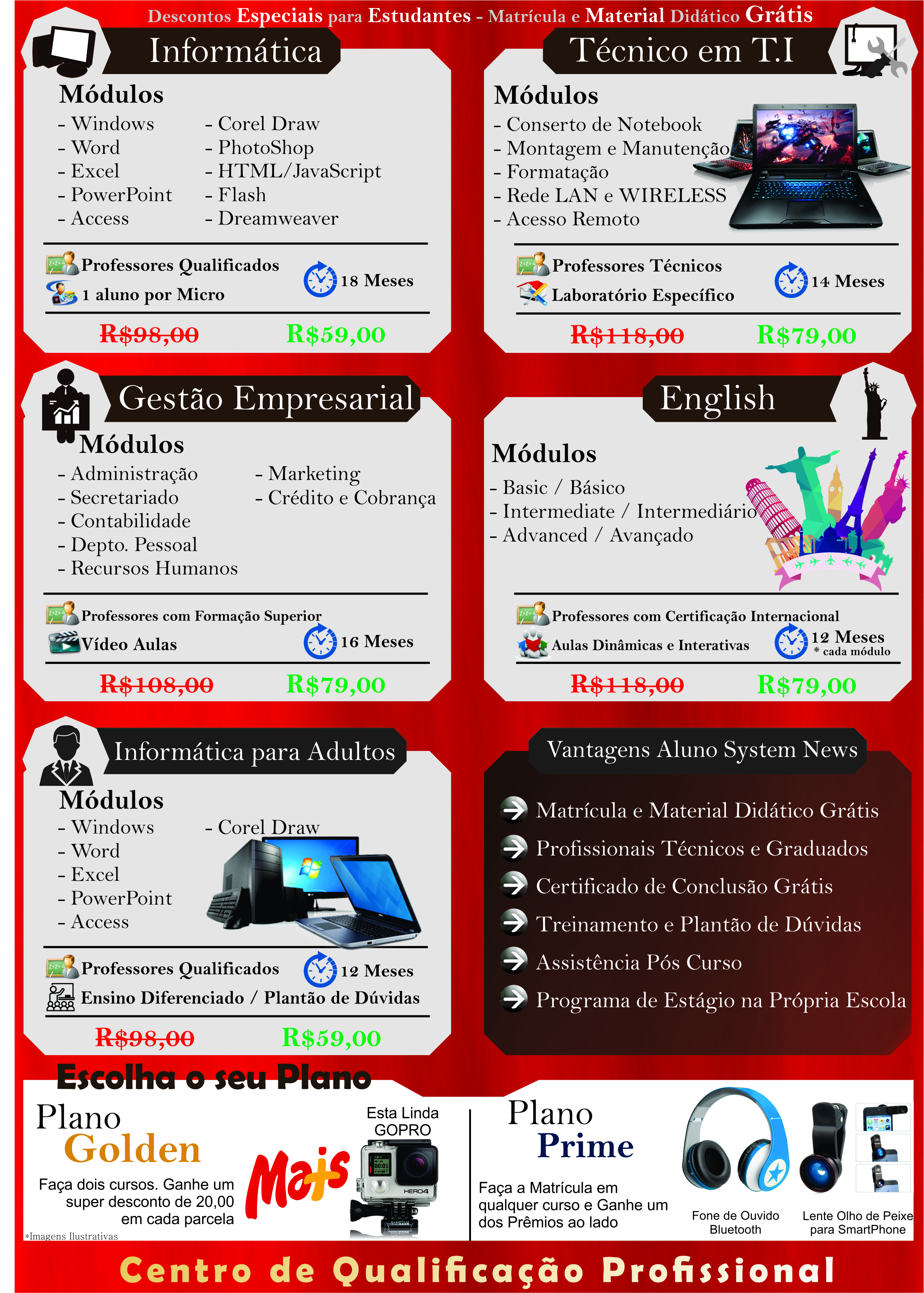 Descontos Especiais para Estudantes - Matrícula e Material Didático Grátis

Informática

Módulos
- Windows
- Word
- Excel
- PowerPoint
- Access

- Corel Draw
- PhotoShop
- HTML/JavaScript
- Flash
- Dreamweaver

Professores Qualificados
1 aluno por Micro
18 Meses

R$98,00 R$59,00

Técnico em T.I

Módulos
- Conserto de Notebook
- Montagem e Manutenção
- Formatação
- Rede LAN e WIRELESS
- Acesso Remoto

Professores Técnicos
Laboratório Específico
14 Meses

R$118,00 R$79,00

Gestão Empresarial

Módulos
- Administração
- Secretariado
- Contabilidade
- Depto. Pessoal
- Recursos Humanos

- Marketing
- Crédito e Cobrança

Professores com Formação Superior
Vídeo Aulas
16 Meses

R$108,00 R$79,00

English

Módulos
- Basic / Básico
- Intermediate / Intermediário
- Advanced / Avançado

Professores com Certificação Internacional
Aulas Dinâmicas e Interativas
12 Meses
* cada módulo

R$118,00 R$79,00

Informática para Adultos

Módulos
- Windows
- Word
- Excel
- PowerPoint
- Access

- Corel Draw

Professores Qualificados
12 Meses
Ensino Diferenciado / Plantão de Dúvidas

R$98,00 R$59,00

Vantagens Aluno System News

Matrícula e Material Didático Grátis
Profissionais Técnicos e Graduados
Certificado de Conclusão Grátis
Treinamento e Plantão de Dúvidas
Assistência Pós Curso
Programa de Estágio na Própria Escola

Escolha o seu Plano

Plano
Golden
Faça dois cursos. Ganhe um super desconto de 20,00 em cada parcela
*Imagens Ilustrativas

Mais
Esta Linda GOPRO
HERO4

Plano
Prime
Faça a Matrícula em qualquer curso e Ganhe um dos Prêmios ao lado

Fone de Ouvido Bluetooth
Lente Olho de Peixe para SmartPhone

Centro de Qualificação Profissional